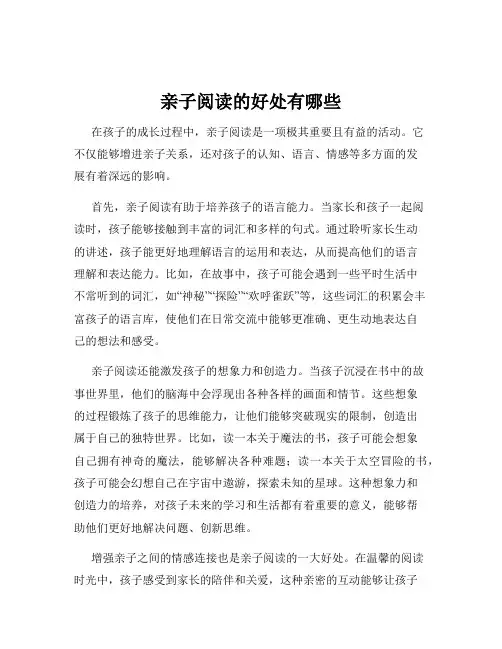 亲子阅读的好处有哪些

在孩子的成长过程中，亲子阅读是一项极其重要且有益的活动。它不仅能够增进亲子关系，还对孩子的认知、语言、情感等多方面的发展有着深远的影响。

首先，亲子阅读有助于培养孩子的语言能力。当家长和孩子一起阅读时，孩子能够接触到丰富的词汇和多样的句式。通过聆听家长生动的讲述，孩子能更好地理解语言的运用和表达，从而提高他们的语言理解和表达能力。比如，在故事中，孩子可能会遇到一些平时生活中不常听到的词汇，如“神秘”“探险”“欢呼雀跃”等，这些词汇的积累会丰富孩子的语言库，使他们在日常交流中能够更准确、更生动地表达自己的想法和感受。

亲子阅读还能激发孩子的想象力和创造力。当孩子沉浸在书中的故事世界里，他们的脑海中会浮现出各种各样的画面和情节。这些想象的过程锻炼了孩子的思维能力，让他们能够突破现实的限制，创造出属于自己的独特世界。比如，读一本关于魔法的书，孩子可能会想象自己拥有神奇的魔法，能够解决各种难题；读一本关于太空冒险的书，孩子可能会幻想自己在宇宙中遨游，探索未知的星球。这种想象力和创造力的培养，对孩子未来的学习和生活都有着重要的意义，能够帮助他们更好地解决问题、创新思维。

增强亲子之间的情感连接也是亲子阅读的一大好处。在温馨的阅读时光中，孩子感受到家长的陪伴和关爱，这种亲密的互动能够让孩子